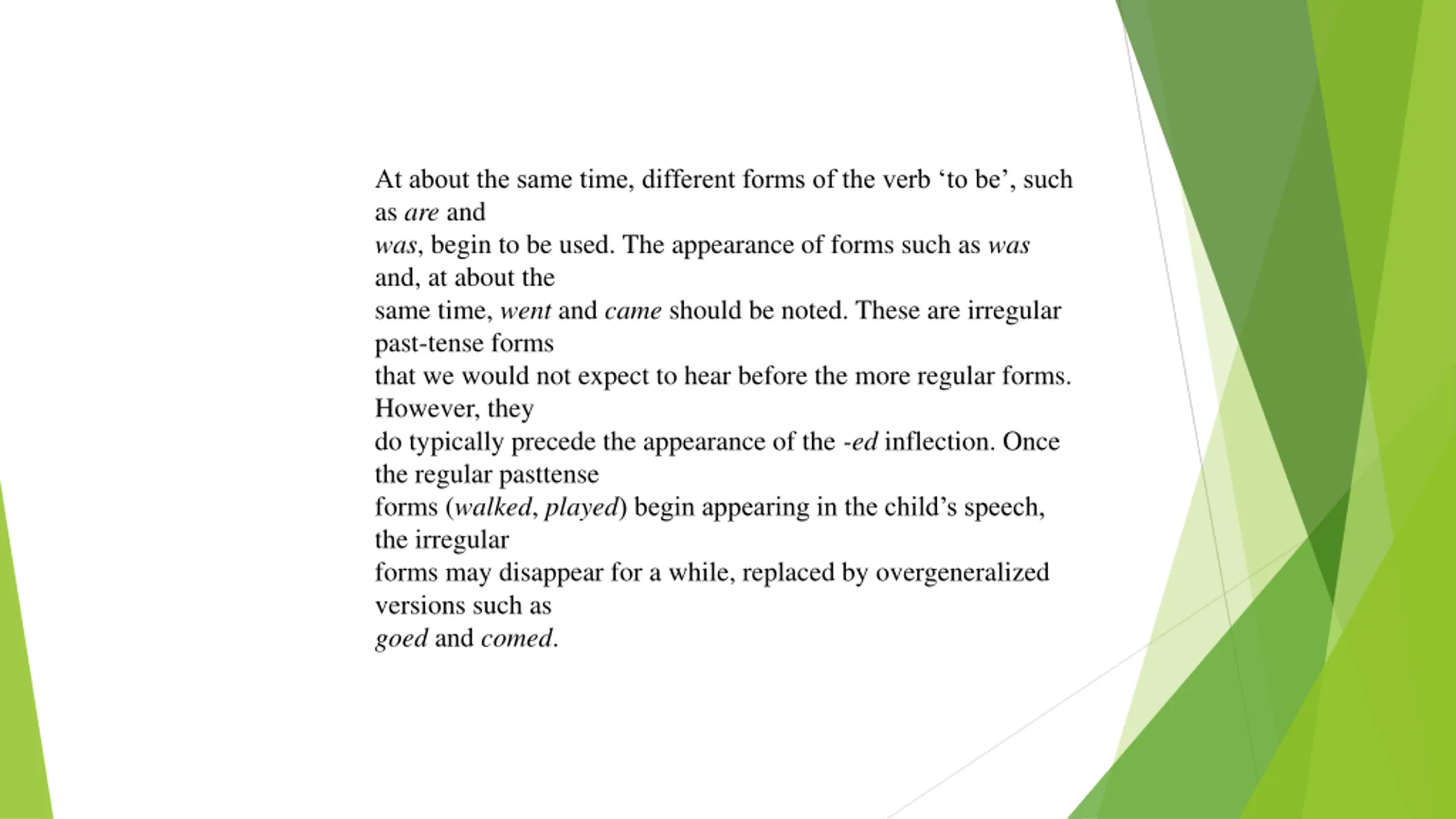 At about the same time, different forms of the verb ‘to be’, such as are and was, begin to be used. The appearance of forms such as was and, at about the same time, went and came should be noted. These are irregular past-tense forms that we would not expect to hear before the more regular forms. However, they do typically precede the appearance of the -ed inflection. Once the regular pasttense forms (walked, played) begin appearing in the child’s speech, the irregular forms may disappear for a while, replaced by overgeneralized versions such as goed and comed.